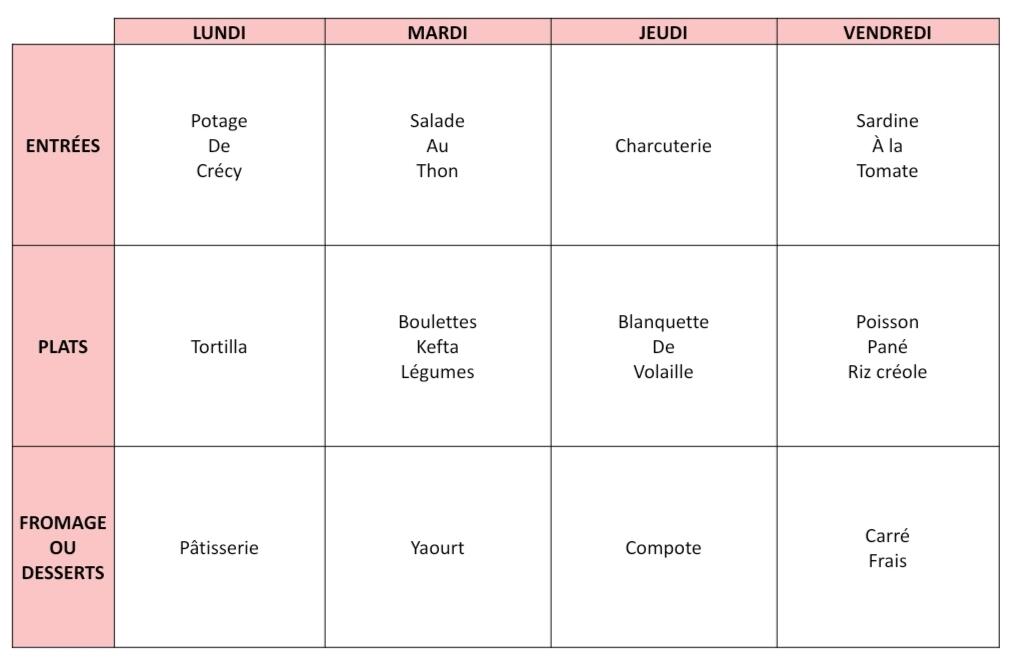 |  | LUNDI | MARDI | JEUDI | VENDREDI |
|---|---|---|---|---|
| ENTRÉES | Potage De Crécy | Salade Au Thon | Charcuterie | Sardine À la Tomate |
| PLATS | Tortilla | Boulettes Kefta Légumes | Blanquette De Volaille | Poisson Pané Riz créole |
| FROMAGE OU DESSERTS | Pâtisserie | Yaourt | Compote | Carré Frais |